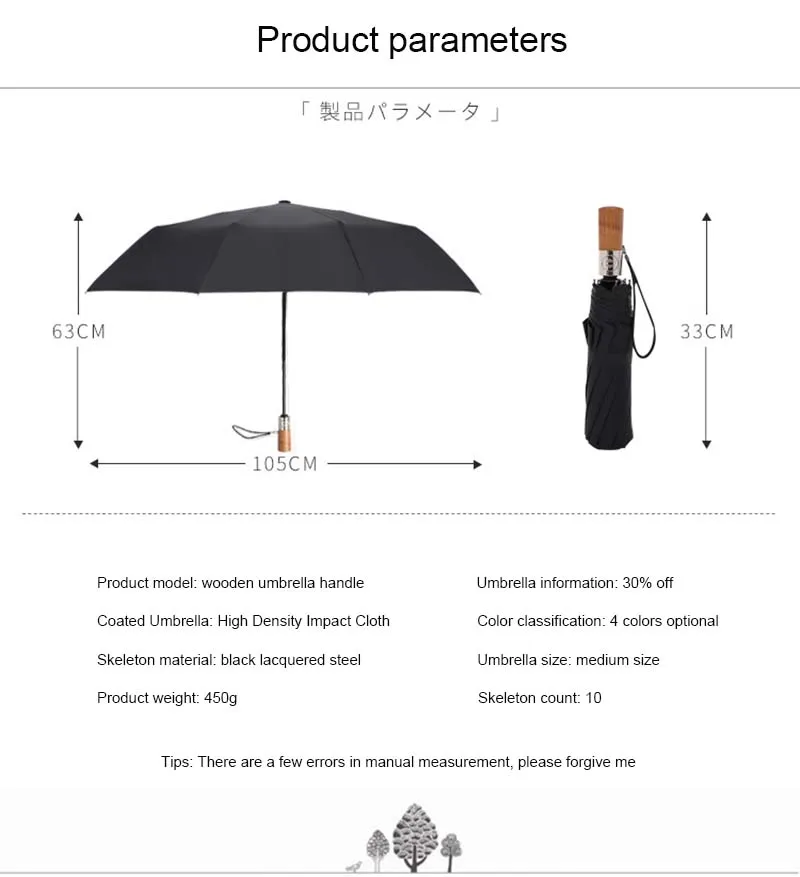 Product parameters

「 製品パラメータ 」

63CM

105CM

33CM

Product model: wooden umbrella handle

Coated Umbrella: High Density Impact Cloth

Skeleton material: black lacquered steel

Product weight: 450g

Umbrella information: 30% off

Color classification: 4 colors optional

Umbrella size: medium size

Skeleton count: 10

Tips: There are a few errors in manual measurement, please forgive me